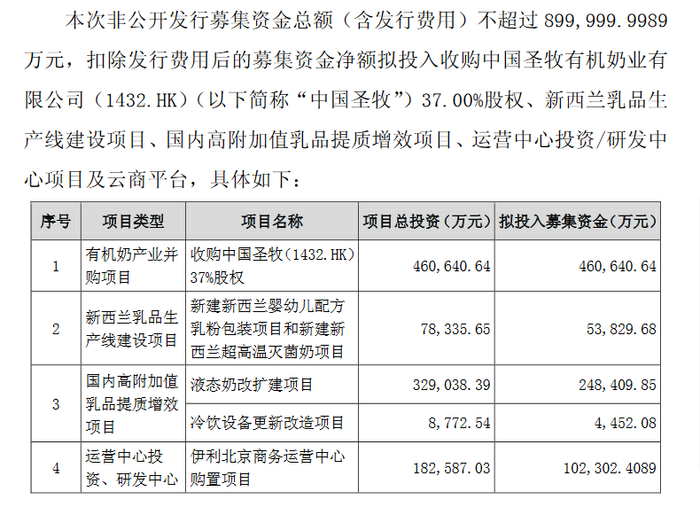 本次非公开发行募集资金总额（含发行费用）不超过899,999.9989万元，扣除发行费用后的募集资金净额拟投入收购中国圣牧有机奶业有限公司（1432.HK）（以下简称“中国圣牧”）37.00%股权、新西兰乳品生产线建设项目、国内高附加值乳品提质增效项目、运营中心投资/研发中心项目及云商平台，具体如下：

| 序号 | 项目类型 | 项目名称 | 项目总投资（万元） | 拟投入募集资金（万元） |
|---|---|---|---|---|
| 1 | 有机奶产业并购项目 | 收购中国圣牧（1432.HK）37%股权 | 460,640.64 | 460,640.64 |
| 2 | 新西兰乳品生产线建设项目 | 新建新西兰婴幼儿配方乳粉包装项目和新建新西兰超高温灭菌奶项目 | 78,335.65 | 53,829.68 |
| 3 | 国内高附加值乳品提质增效项目 | 液态奶改扩建项目 | 329,038.39 | 248,409.85 |
| | | 冷饮设备更新改造项目 | 8,772.54 | 4,452.08 |
| 4 | 运营中心投资、研发中心 | 伊利北京商务运营中心购置项目 | 182,587.03 | 102,302.4089 |